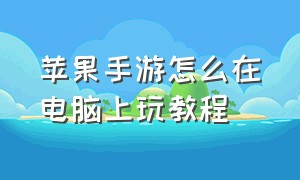 苹果手游怎么在电脑上玩教程